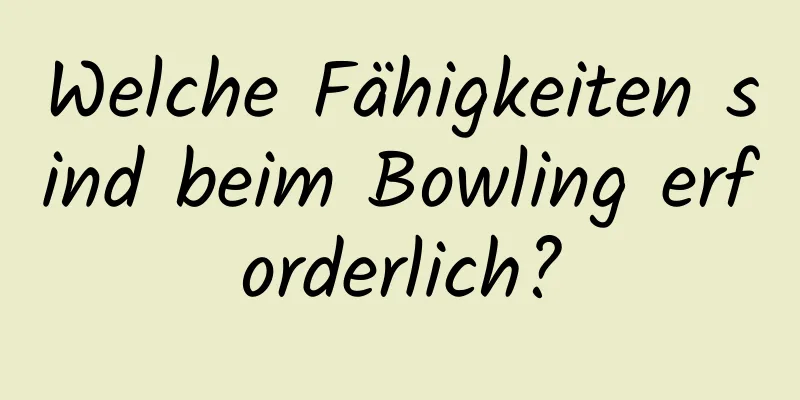 Welche Fähigkeiten sind beim Bowling erforderlich?